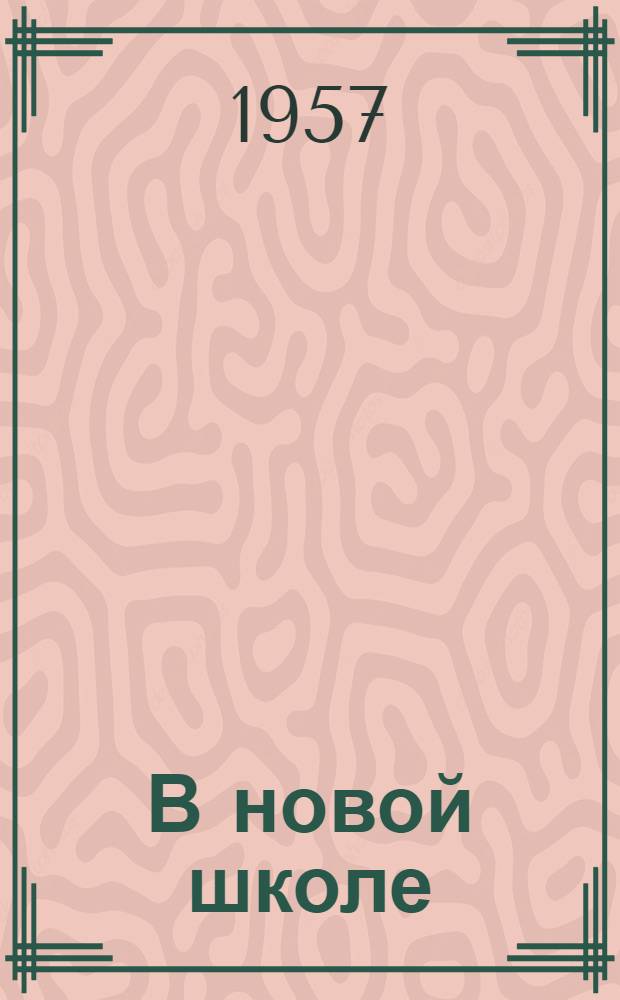 1957

В новой школе